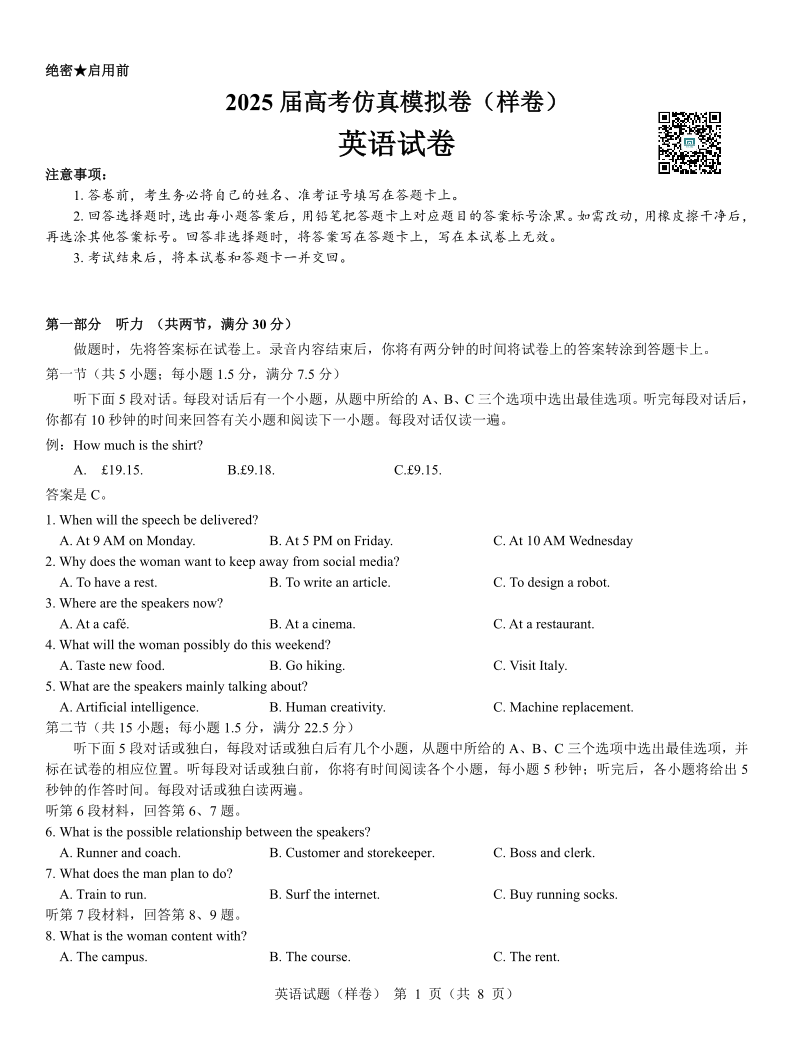 绝密★启用前

2025 届高考仿真模拟卷（样卷）

英语试卷

注意事项：

1. 答卷前，考生务必将自己的姓名、准考证号填写在答题卡上。

2. 回答选择题时，选出每小题答案后，用铅笔把答题卡上对应题目的答案标号涂黑。如需改动，用橡皮擦干净后，再选涂其他答案标号。回答非选择题时，将答案写在答题卡上，写在本试卷上无效。

3. 考试结束后，将本试卷和答题卡一并交回。

第一部分 听力 （共两节，满分 30 分）

做题时，先将答案标在试卷上。录音内容结束后，你将有两分钟的时间将试卷上的答案转涂到答题卡上。

第一节（共 5 小题；每小题 1.5 分，满分 7.5 分）

听下面 5 段对话。每段对话后有一个小题，从题中所给的 A、B、C 三个选项中选出最佳选项。听完每段对话后，你都有 10 秒钟的时间来回答有关小题和阅读下一小题。每段对话仅读一遍。

例：How much is the shirt?

A. £19.15. B.£9.18. C.£9.15.

答案是 C。

1. When will the speech be delivered?

A. At 9 AM on Monday. B. At 5 PM on Friday. C. At 10 AM Wednesday

2. Why does the woman want to keep away from social media?

A. To have a rest. B. To write an article. C. To design a robot.

3. Where are the speakers now?

A. At a café. B. At a cinema. C. At a restaurant.

4. What will the woman possibly do this weekend?

A. Taste new food. B. Go hiking. C. Visit Italy.

5. What are the speakers mainly talking about?

A. Artificial intelligence. B. Human creativity. C. Machine replacement.

第二节（共 15 小题；每小题 1.5 分，满分 22.5 分）

听下面 5 段对话或独白，每段对话或独白后有几个小题，从题中所给的 A、B、C 三个选项中选出最佳选项，并标在试卷的相应位置。听每段对话或独白前，你将有时间阅读各个小题，每小题 5 秒钟；听完后，各小题将给出 5 秒钟的作答时间。每段对话或独白读两遍。

听第 6 段材料，回答第 6、7 题。

6. What is the possible relationship between the speakers?

A. Runner and coach. B. Customer and storekeeper. C. Boss and clerk.

7. What does the man plan to do?

A. Train to run. B. Surf the internet. C. Buy running socks.

听第 7 段材料，回答第 8、9 题。

8. What is the woman content with?

A. The campus. B. The course. C. The rent.

英语试题（样卷） 第 1 页（共 8 页）